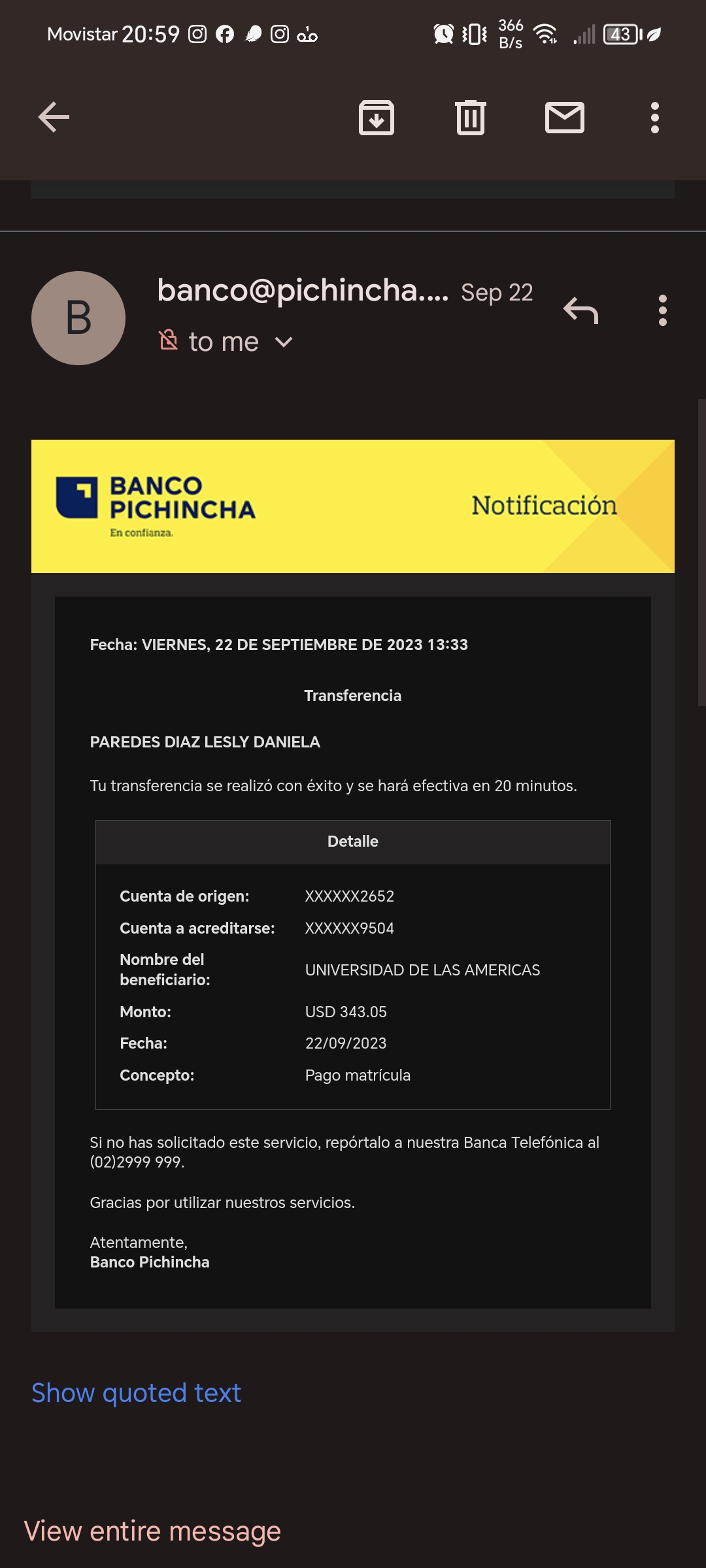 Movistar 20:59

366 B/s

43

B

banco@pichincha.... Sep 22

to me

BANCO PICHINCHA
En confianza.

Notificación

Fecha: VIERNES, 22 DE SEPTIEMBRE DE 2023 13:33

Transferencia

PAREDES DIAZ LESLY DANIELA

Tu transferencia se realizó con éxito y se hará efectiva en 20 minutos.

| Detalle | |
|---|---|
| Cuenta de origen: | XXXXXX2652 |
| Cuenta a acreditarse: | XXXXXX9504 |
| Nombre del beneficiario: | UNIVERSIDAD DE LAS AMERICAS |
| Monto: | USD 343.05 |
| Fecha: | 22/09/2023 |
| Concepto: | Pago matrícula |

Si no has solicitado este servicio, repórtalo a nuestra Banca Telefónica al (02)2999 999.

Gracias por utilizar nuestros servicios.

Atentamente,
Banco Pichincha

Show quoted text

View entire message